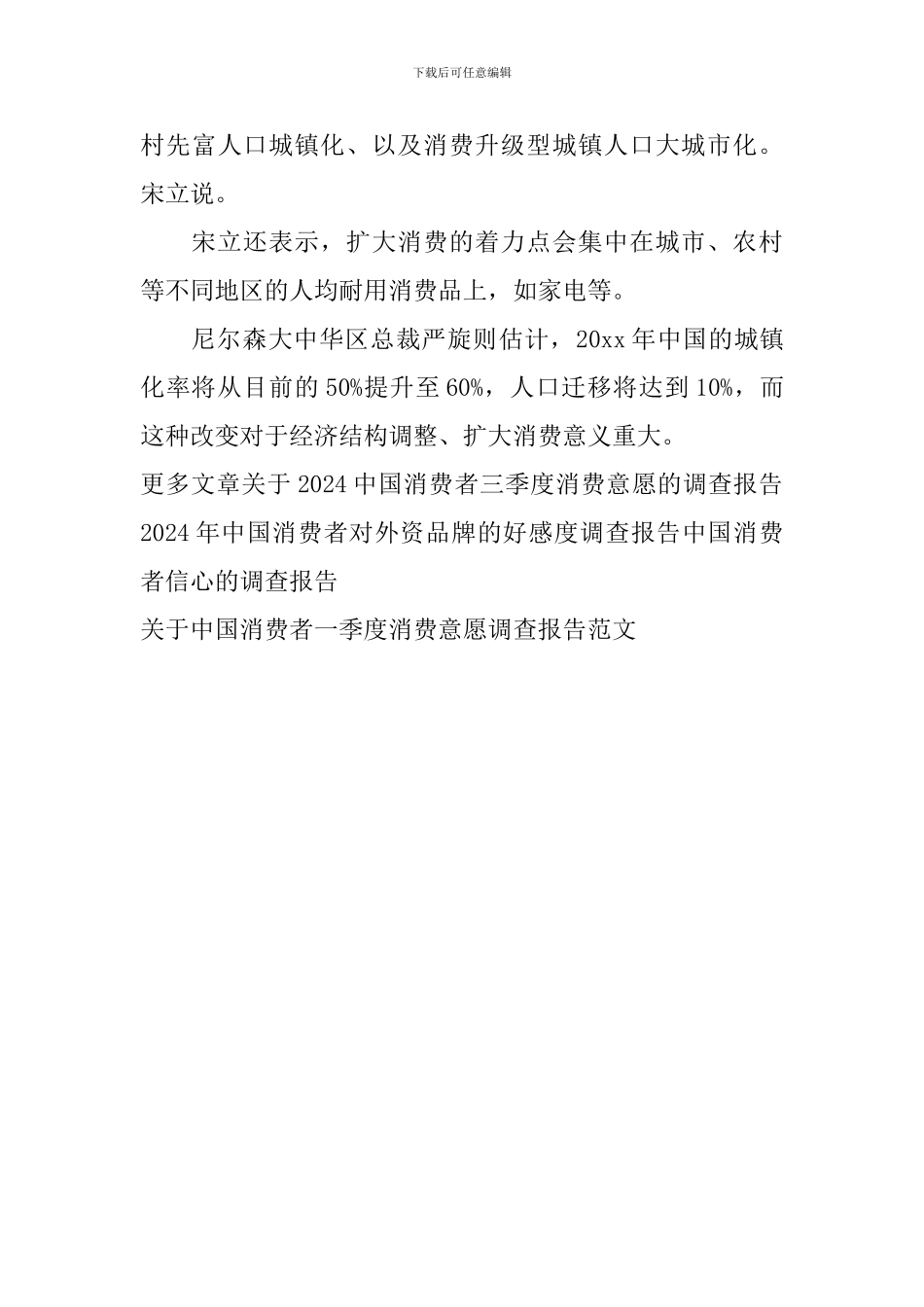 下载后可任意编辑

村先富人口城镇化、以及消费升级型城镇人口大城市化。宋立说。

宋立还表示，扩大消费的着力点会集中在城市、农村等不同地区的人均耐用消费品上，如家电等。

尼尔森大中华区总裁严旋则估计，20xx 年中国的城镇化率将从目前的 50%提升至 60%，人口迁移将达到 10%，而这种改变对于经济结构调整、扩大消费意义重大。

更多文章关于 2024 中国消费者三季度消费意愿的调查报告 2024 年中国消费者对外资品牌的好感度调查报告中国消费者信心的调查报告

关于中国消费者一季度消费意愿调查报告范文